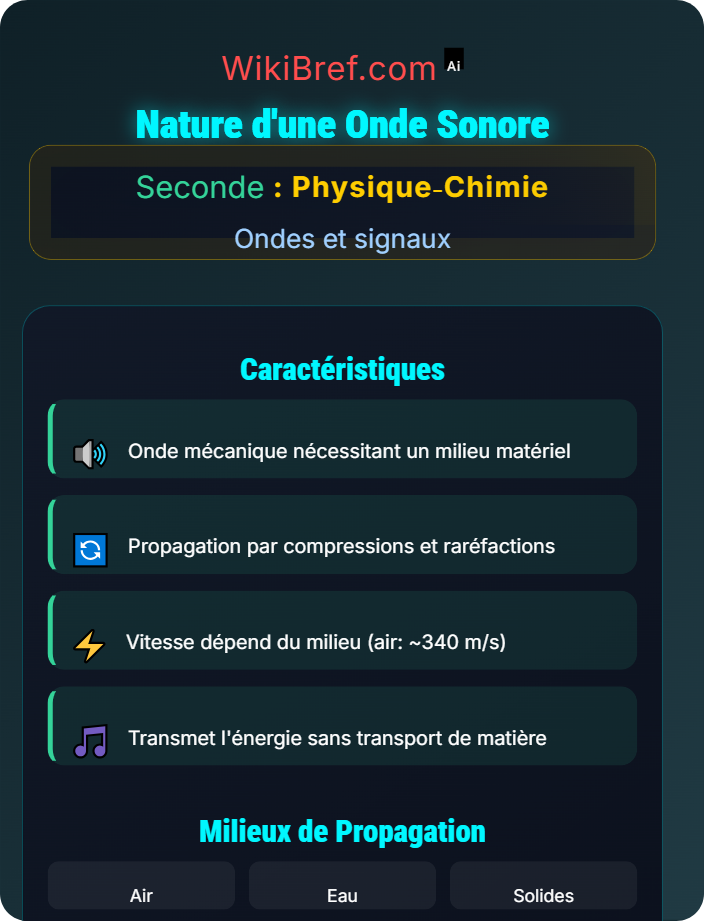 WikiBref.com Ai

Nature d'une Onde Sonore

Seconde : Physique-Chimie

Ondes et signaux

Caractéristiques

Onde mécanique nécessitant un milieu matériel

Propagation par compressions et raréfactions

Vitesse dépend du milieu (air: ~340 m/s)

Transmet l'énergie sans transport de matière

Milieux de Propagation

Air

Eau

Solides